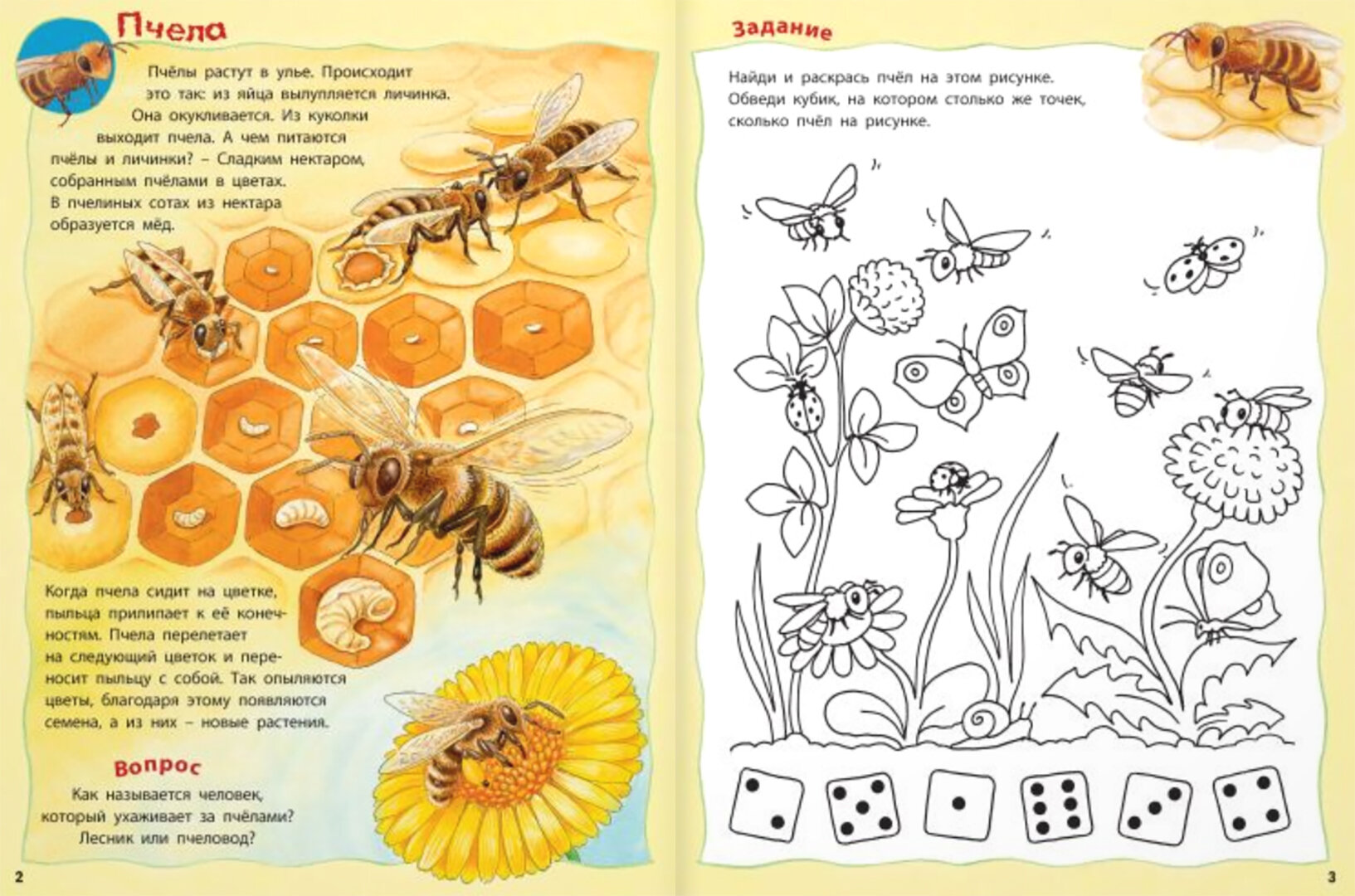 Пчела

Пчёлы растут в улье. Происходит это так: из яйца вылупляется личинка. Она окукливается. Из куколки выходит пчела. А чем питаются пчёлы и личинки? – Сладким нектаром, собранным пчёлами в цветах. В пчелиных сотах из нектара образуется мёд.

Когда пчела сидит на цветке, пыльца прилипает к её конечностям. Пчела перелетает на следующий цветок и переносит пыльцу с собой. Так опыляются цветы, благодаря этому появляются семена, а из них – новые растения.

Вопрос

Как называется человек, который ухаживает за пчёлами? Лесник или пчеловод?

2

Задание

Найди и раскрась пчёл на этом рисунке. Обведи кубик, на котором столько же точек, сколько пчёл на рисунке.

3